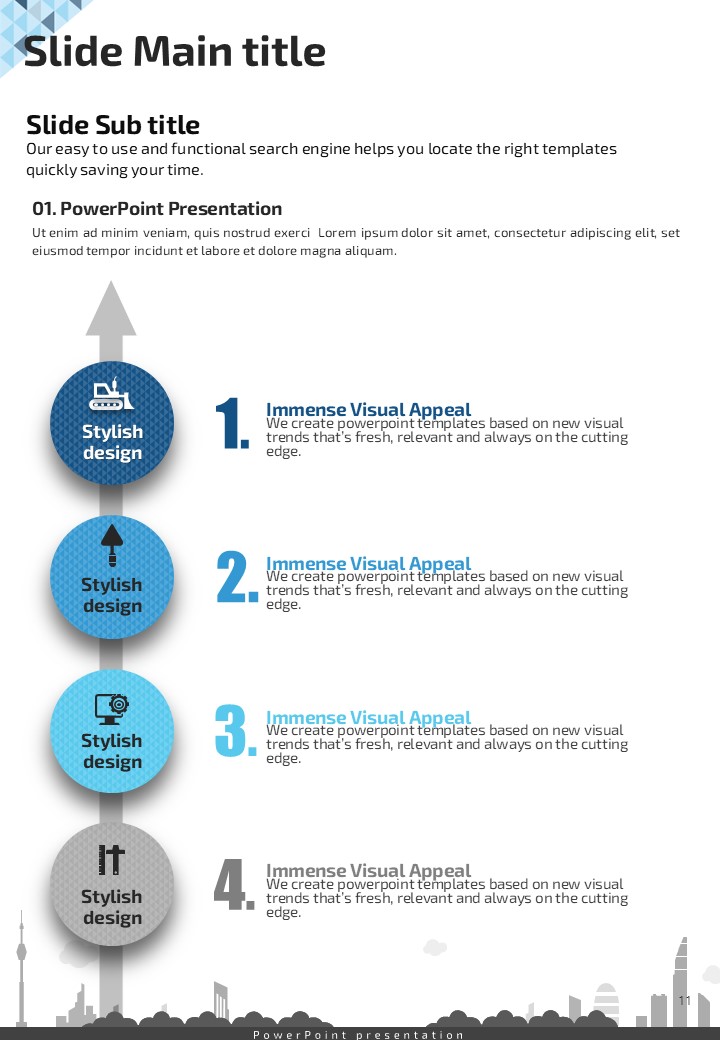 Slide Main title

Slide Sub title
Our easy to use and functional search engine helps you locate the right templates quickly saving your time.

01. PowerPoint Presentation
Ut enim ad minim veniam, quis nostrud exerci Lorem ipsum dolor sit amet, consectetur adipiscing elit, set eiusmod tempor incidunt et labore et dolore magna aliquam.

Stylish design

1.
Immense Visual Appeal
We create powerpoint templates based on new visual trends that's fresh, relevant and always on the cutting edge.

Stylish design

2.
Immense Visual Appeal
We create powerpoint templates based on new visual trends that's fresh, relevant and always on the cutting edge.

Stylish design

3.
Immense Visual Appeal
We create powerpoint templates based on new visual trends that's fresh, relevant and always on the cutting edge.

Stylish design

4.
Immense Visual Appeal
We create powerpoint templates based on new visual trends that's fresh, relevant and always on the cutting edge.

11

PowerPoint presentation